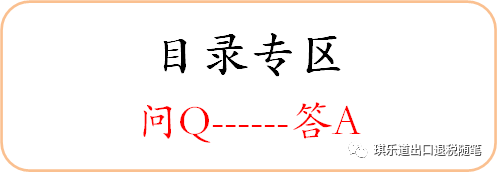 目录专区

问Q------答A

琪乐道出口退税随笔